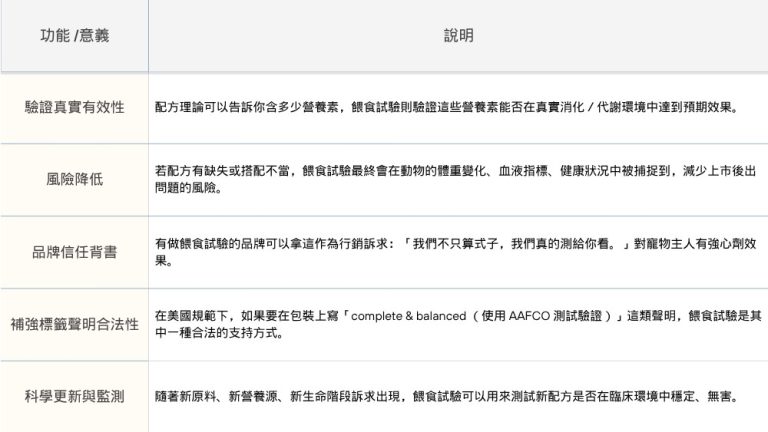 | 功能/意義 | 說明 |
|---|---|
| 驗證真實有效性 | 配方理論可以告訴你含多少營養素，餵食試驗則驗證這些營養素能否在真實消化/代謝環境中達到預期效果。 |
| 風險降低 | 若配方有缺失或搭配不當，餵食試驗最終會在動物的體重變化、血液指標、健康狀況中被捕捉到，減少上市後出問題的風險。 |
| 品牌信任背書 | 有做餵食試驗的品牌可以拿這作為行銷訴求：「我們不只算式子，我們真的測給你看。」對寵物主人有強心劑效果。 |
| 補強標籤聲明合法性 | 在美國規範下，如果要在包裝上寫「complete & balanced（使用AAFCO測試驗證）」這類聲明，餵食試驗是其中一種合法的支持方式。 |
| 科學更新與監測 | 隨著新原料、新營養源、新生命階段訴求出現，餵食試驗可以用來測試新配方是否在臨床環境中穩定、無害。 |